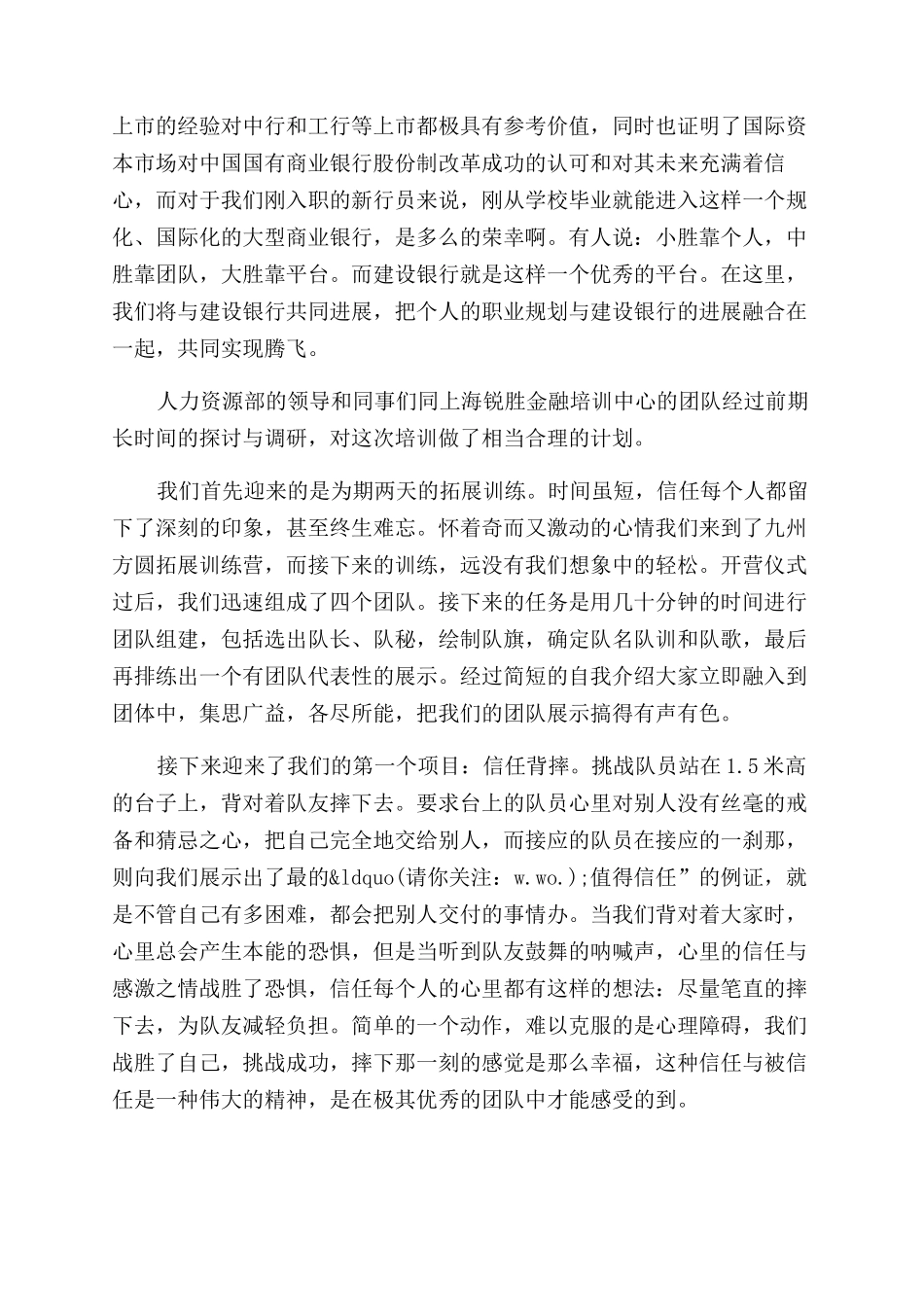 上市的经验对中行和工行等上市都极具有参考价值，同时也证明了国际资本市场对中国国有商业银行股份制改革成功的认可和对其未来充满着信心，而对于我们刚入职的新行员来说，刚从学校毕业就能进入这样一个规化、国际化的大型商业银行，是多么的荣幸啊。有人说：小胜靠个人，中胜靠团队，大胜靠平台。而建设银行就是这样一个优秀的平台。在这里，我们将与建设银行共同进展，把个人的职业规划与建设银行的进展融合在一起，共同实现腾飞。

人力资源部的领导和同事们同上海锐胜金融培训中心的团队经过前期长时间的探讨与调研，对这次培训做了相当合理的计划。

我们首先迎来的是为期两天的拓展训练。时间虽短，信任每个人都留下了深刻的印象，甚至终生难忘。怀着奇而又激动的心情我们来到了九州方圆拓展训练营，而接下来的训练，远没有我们想象中的轻松。开营仪式过后，我们迅速组成了四个团队。接下来的任务是用几十分钟的时间进行团队组建，包括选出队长、队秘，绘制队旗，确定队名队训和队歌，最后再排练出一个有团队代表性的展示。经过简短的自我介绍大家立即融入到团体中，集思广益，各尽所能，把我们的团队展示搞得有声有色。

接下来迎来了我们的第一个项目：信任背摔。挑战队员站在1.5米高的台子上，背对着队友摔下去。要求台上的队员心里对别人没有丝毫的戒备和猜忌之心，把自己完全地交给别人，而接应的队员在接应的一刹那，则向我们展示出了最的&ldquo(请你关注：w.wo.);值得信任”的例证，就是不管自己有多困难，都会把别人交付的事情办。当我们背对着大家时，心里总会产生本能的恐惧，但是当听到队友鼓舞的呐喊声，心里的信任与感激之情战胜了恐惧，信任每个人的心里都有这样的想法：尽量笔直的摔下去，为队友减轻负担。简单的一个动作，难以克服的是心理障碍，我们战胜了自己，挑战成功，摔下那一刻的感觉是那么幸福，这种信任与被信任是一种伟大的精神，是在极其优秀的团队中才能感受的到。